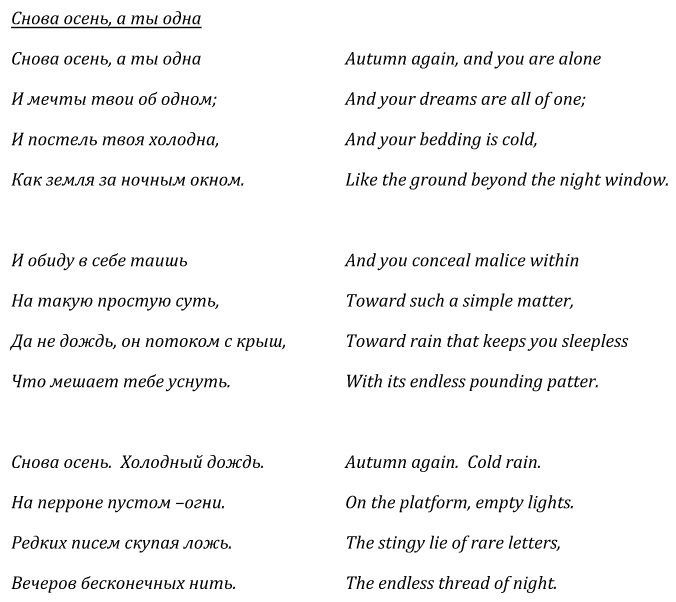 Снова осень, а ты одна

Снова осень, а ты одна
И мечты твои об одном;
И постель твоя холодна,
Как земля за ночным окном.

И обиду в себе таишь
На такую простую суть,
Да не дождь, он потоком с крыш,
Что мешает тебе уснуть.

Снова осень. Холодный дождь.
На перроне пустом –огни.
Редких писем скупая ложь.
Вечеров бесконечных нить.

Autumn again, and you are alone
And your dreams are all of one;
And your bedding is cold,
Like the ground beyond the night window.

And you conceal malice within
Toward such a simple matter,
Toward rain that keeps you sleepless
With its endless pounding patter.

Autumn again. Cold rain.
On the platform, empty lights.
The stingy lie of rare letters,
The endless thread of night.